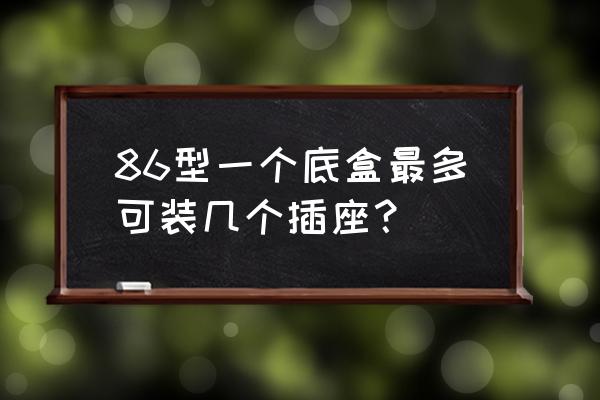 86型一个底盒最多可装几个插座？